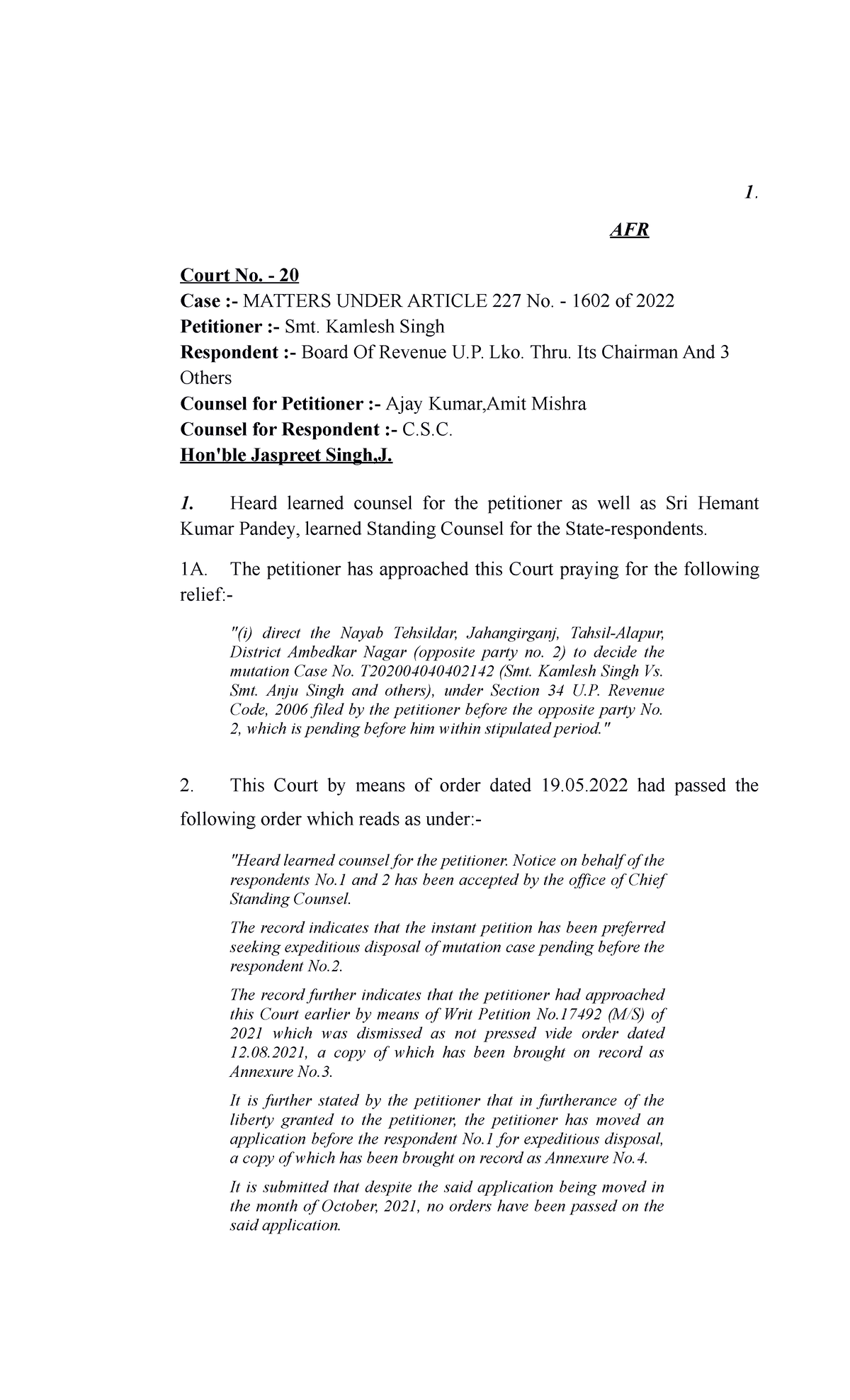 1.

AFR

Court No. - 20
Case :- MATTERS UNDER ARTICLE 227 No. - 1602 of 2022
Petitioner :- Smt. Kamlesh Singh
Respondent :- Board Of Revenue U.P. Lko. Thru. Its Chairman And 3 Others
Counsel for Petitioner :- Ajay Kumar,Amit Mishra
Counsel for Respondent :- C.S.C.
Hon'ble Jaspreet Singh,J.

1. Heard learned counsel for the petitioner as well as Sri Hemant Kumar Pandey, learned Standing Counsel for the State-respondents.

1A. The petitioner has approached this Court praying for the following relief:-

"(i) direct the Nayab Tehsildar, Jahangirganj, Tahsil-Alapur, District Ambedkar Nagar (opposite party no. 2) to decide the mutation Case No. T202004040402142 (Smt. Kamlesh Singh Vs. Smt. Anju Singh and others), under Section 34 U.P. Revenue Code, 2006 filed by the petitioner before the opposite party No. 2, which is pending before him within stipulated period."

2. This Court by means of order dated 19.05.2022 had passed the following order which reads as under:-

"Heard learned counsel for the petitioner. Notice on behalf of the respondents No.1 and 2 has been accepted by the office of Chief Standing Counsel.

The record indicates that the instant petition has been preferred seeking expeditious disposal of mutation case pending before the respondent No.2.

The record further indicates that the petitioner had approached this Court earlier by means of Writ Petition No.17492 (M/S) of 2021 which was dismissed as not pressed vide order dated 12.08.2021, a copy of which has been brought on record as Annexure No.3.

It is further stated by the petitioner that in furtherance of the liberty granted to the petitioner, the petitioner has moved an application before the respondent No.1 for expeditious disposal, a copy of which has been brought on record as Annexure No.4.

It is submitted that despite the said application being moved in the month of October, 2021, no orders have been passed on the said application.